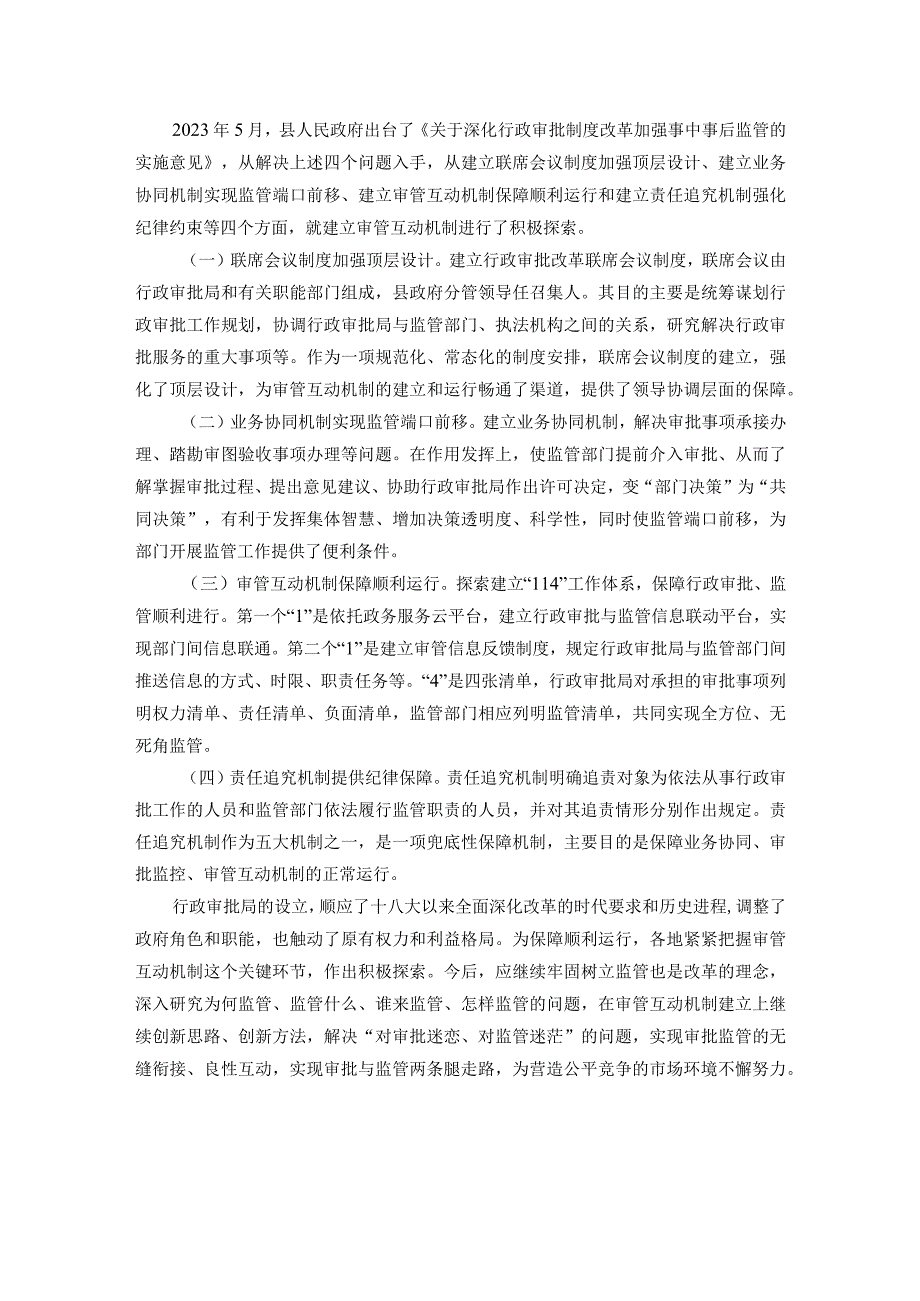 2023年5月，县人民政府出台了《关于深化行政审批制度改革加强事中事后监管的实施意见》，从解决上述四个问题入手，从建立联席会议制度加强顶层设计、建立业务协同机制实现监管端口前移、建立审管互动机制保障顺利运行和建立责任追究机制强化纪律约束等四个方面，就建立审管互动机制进行了积极探索。

（一）联席会议制度加强顶层设计。建立行政审批改革联席会议制度，联席会议由行政审批局和有关职能部门组成，县政府分管领导任召集人。其目的主要是统筹谋划行政审批工作规划，协调行政审批局与监管部门、执法机构之间的关系，研究解决行政审批服务的重大事项等。作为一项规范化、常态化的制度安排，联席会议制度的建立，强化了顶层设计，为审管互动机制的建立和运行畅通了渠道，提供了领导协调层面的保障。

（二）业务协同机制实现监管端口前移。建立业务协同机制，解决审批事项承接办理、踏勘审图验收事项办理等问题。在作用发挥上，使监管部门提前介入审批、从而了解掌握审批过程、提出意见建议、协助行政审批局作出许可决定，变“部门决策”为“共同决策”，有利于发挥集体智慧、增加决策透明度、科学性，同时使监管端口前移，为部门开展监管工作提供了便利条件。

（三）审管互动机制保障顺利运行。探索建立“114”工作体系，保障行政审批、监管顺利进行。第一个“1”是依托政务服务云平台，建立行政审批与监管信息联动平台，实现部门间信息联通。第二个“1”是建立审管信息反馈制度，规定行政审批局与监管部门间推送信息的方式、时限、职责任务等。“4”是四张清单，行政审批局对承担的审批事项列明权力清单、责任清单、负面清单，监管部门相应列明监管清单，共同实现全方位、无死角监管。

（四）责任追究机制提供纪律保障。责任追究机制明确追责对象为依法从事行政审批工作的人员和监管部门依法履行监管职责的人员，并对其追责情形分别作出规定。责任追究机制作为五大机制之一，是一项兜底性保障机制，主要目的是保障业务协同、审批监控、审管互动机制的正常运行。

行政审批局的设立，顺应了十八大以来全面深化改革的时代要求和历史进程，调整了政府角色和职能，也触动了原有权力和利益格局。为保障顺利运行，各地紧紧把握审管互动机制这个关键环节，作出积极探索。今后，应继续牢固树立监管也是改革的理念，深入研究为何监管、监管什么、谁来监管、怎样监管的问题，在审管互动机制建立上继续创新思路、创新方法，解决“对审批迷恋、对监管迷茫”的问题，实现审批监管的无缝衔接、良性互动，实现审批与监管两条腿走路，为营造公平竞争的市场环境不懈努力。